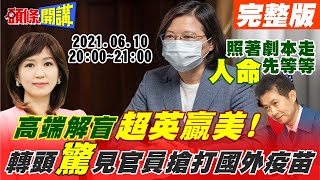 頭條開講

完整版

2021.06.10
20:00~21:00

照著劇本走
人命先等等

高端解盲超英贏美！
轉頭驚見官員搶打國外疫苗